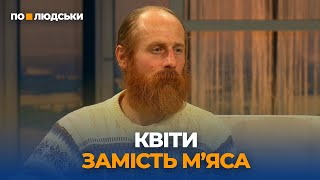 ПО ЛЮДСЬКИ

КВІТИ
ЗАМІСТЬ М'ЯСА